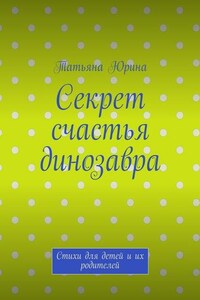 Татьяна Юрина

Секрет счастья динозавра

Стихи для детей и их родителей